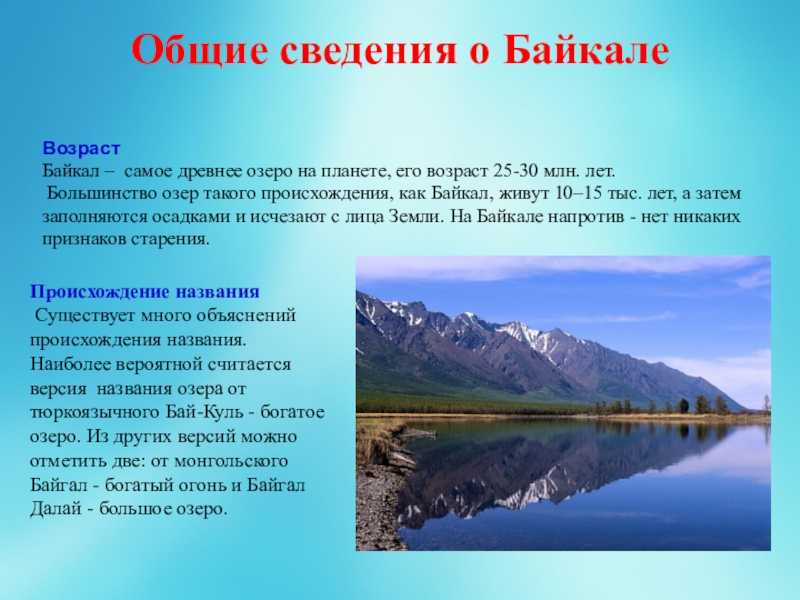 Общие сведения о Байкале

Возраст
Байкал – самое древнее озеро на планете, его возраст 25-30 млн. лет.
Большинство озер такого происхождения, как Байкал, живут 10–15 тыс. лет, а затем заполняются осадками и исчезают с лица Земли. На Байкале напротив - нет никаких признаков старения.

Происхождение названия
Существует много объяснений происхождения названия. Наиболее вероятной считается версия названия озера от тюркоязычного Бай-Куль - богатое озеро. Из других версий можно отметить две: от монгольского Байгал - богатый огонь и Байгал Далай - большое озеро.